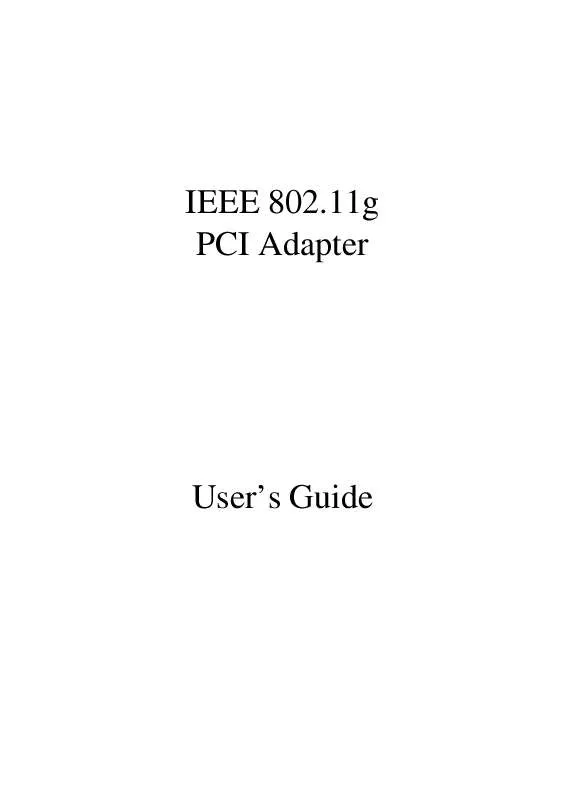 IEEE 802.11g
PCI Adapter

User’s Guide